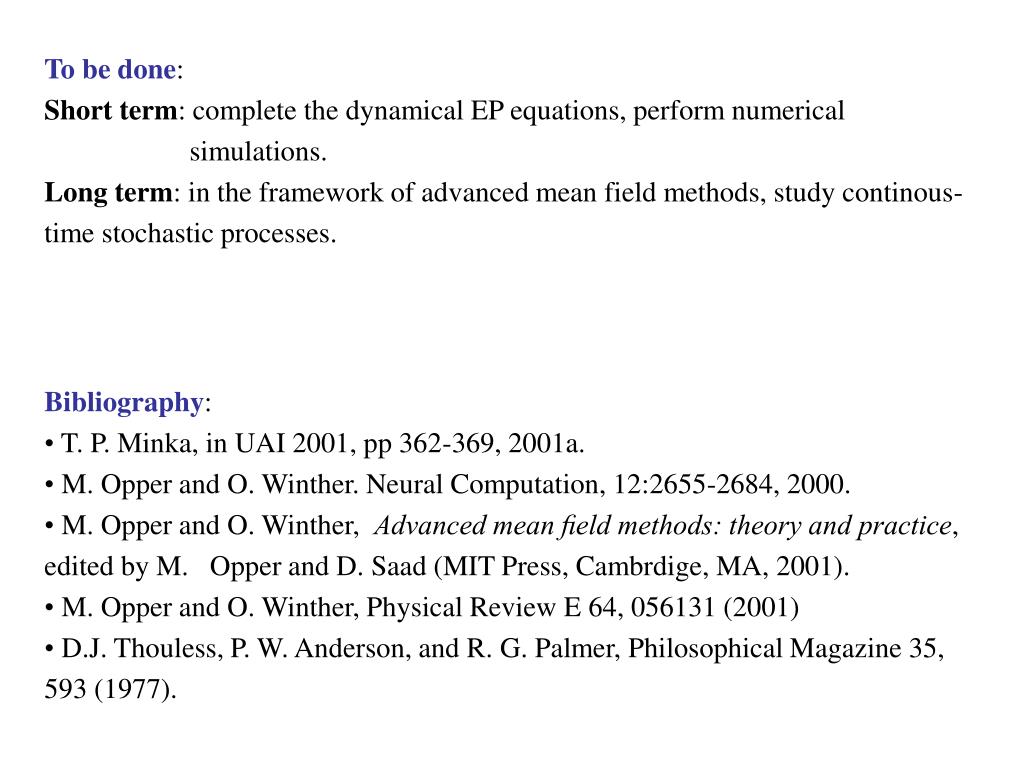 To be done:
Short term: complete the dynamical EP equations, perform numerical simulations.
Long term: in the framework of advanced mean field methods, study continous-time stochastic processes.

Bibliography:
• T. P. Minka, in UAI 2001, pp 362-369, 2001a.
• M. Opper and O. Winther. Neural Computation, 12:2655-2684, 2000.
• M. Opper and O. Winther, Advanced mean field methods: theory and practice, edited by M. Opper and D. Saad (MIT Press, Cambrdige, MA, 2001).
• M. Opper and O. Winther, Physical Review E 64, 056131 (2001)
• D.J. Thouless, P. W. Anderson, and R. G. Palmer, Philosophical Magazine 35, 593 (1977).